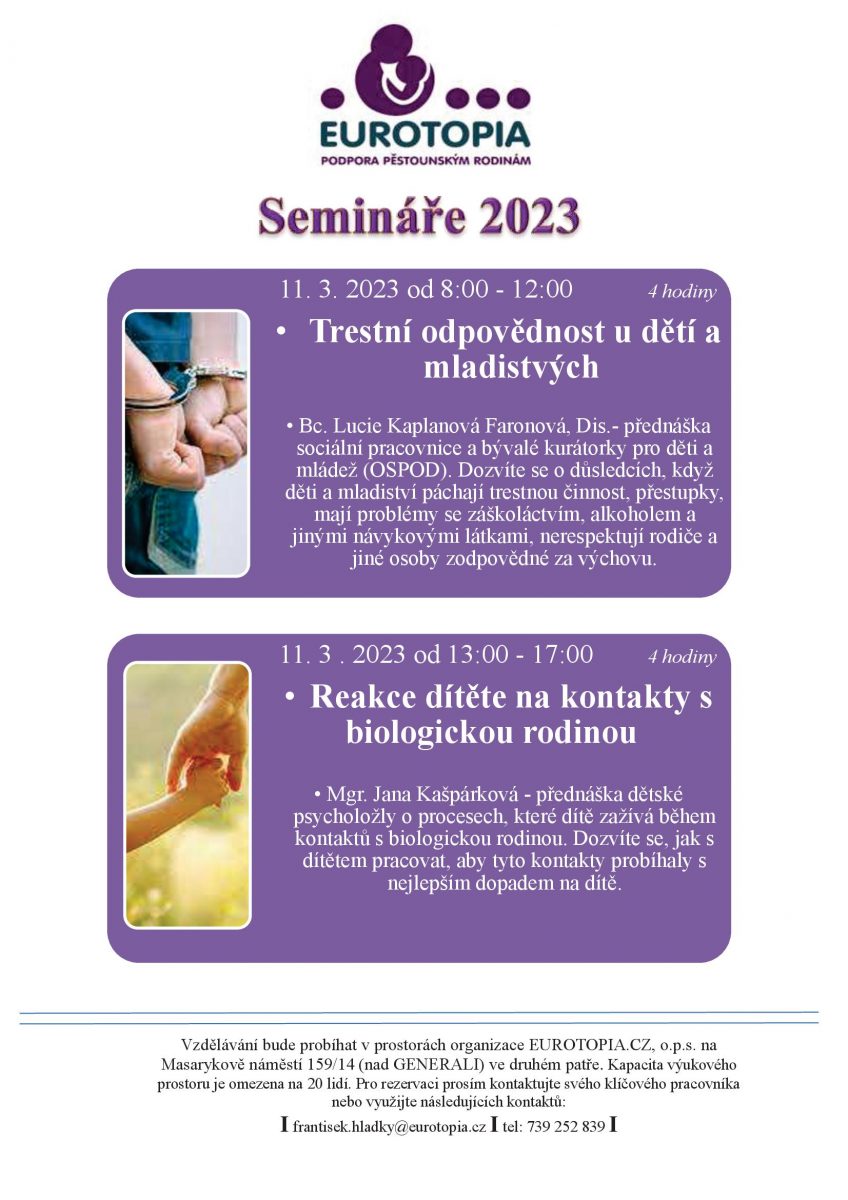 EUROTOPIA
PODPORA PĚSTOUNSKÝM RODINÁM

Semináře 2023

11. 3. 2023 od 8:00 - 12:00 4 hodiny

• Trestní odpovědnost u dětí a mladistvých

• Bc. Lucie Kaplanová Faronová, Dis.- přednáška sociální pracovnice a bývalé kurátorky pro děti a mládež (OSPOD). Dozvíte se o důsledcích, když děti a mladiství páchají trestnou činnost, přestupky, mají problémy se záškoláctvím, alkoholem a jinými návykovými látkami, nerespektují rodiče a jiné osoby zodpovědné za výchovu.

11. 3 . 2023 od 13:00 - 17:00 4 hodiny

• Reakce dítěte na kontakty s biologickou rodinou

• Mgr. Jana Kašpárková - přednáška dětské psycholožly o procesech, které dítě zažívá během kontaktů s biologickou rodinou. Dozvíte se, jak s dítětem pracovat, aby tyto kontakty probíhaly s nejlepším dopadem na dítě.

Vzdělávání bude probíhat v prostorách organizace EUROTOPIA.CZ, o.p.s. na Masarykově náměstí 159/14 (nad GENERALI) ve druhém patře. Kapacita výukového prostoru je omezena na 20 lidí. Pro rezervaci prosím kontaktujte svého klíčového pracovníka nebo využijte následujících kontaktů:

I frantisek.hladky@eurotopia.cz I tel: 739 252 839 I